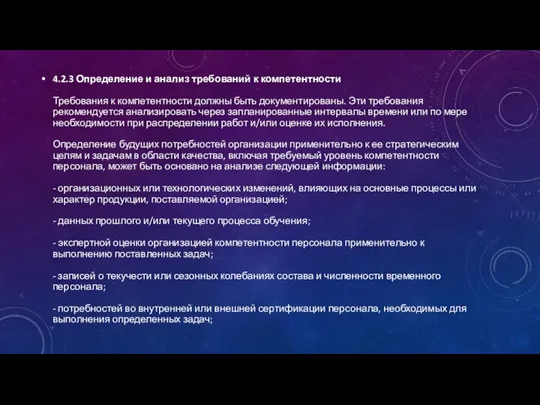 • 4.2.3 Определение и анализ требований к компетентности

Требования к компетентности должны быть документированы. Эти требования рекомендуется анализировать через запланированные интервалы времени или по мере необходимости при распределении работ и/или оценке их исполнения.

Определение будущих потребностей организации применительно к ее стратегическим целям и задачам в области качества, включая требуемый уровень компетентности персонала, может быть основано на анализе следующей информации:

- организационных или технологических изменений, влияющих на основные процессы или характер продукции, поставляемой организацией;

- данных прошлого и/или текущего процесса обучения;

- экспертной оценки организацией компетентности персонала применительно к выполнению поставленных задач;

- записей о текучести или сезонных колебаниях состава и численности временного персонала;

- потребностей во внутренней или внешней сертификации персонала, необходимых для выполнения определенных задач;